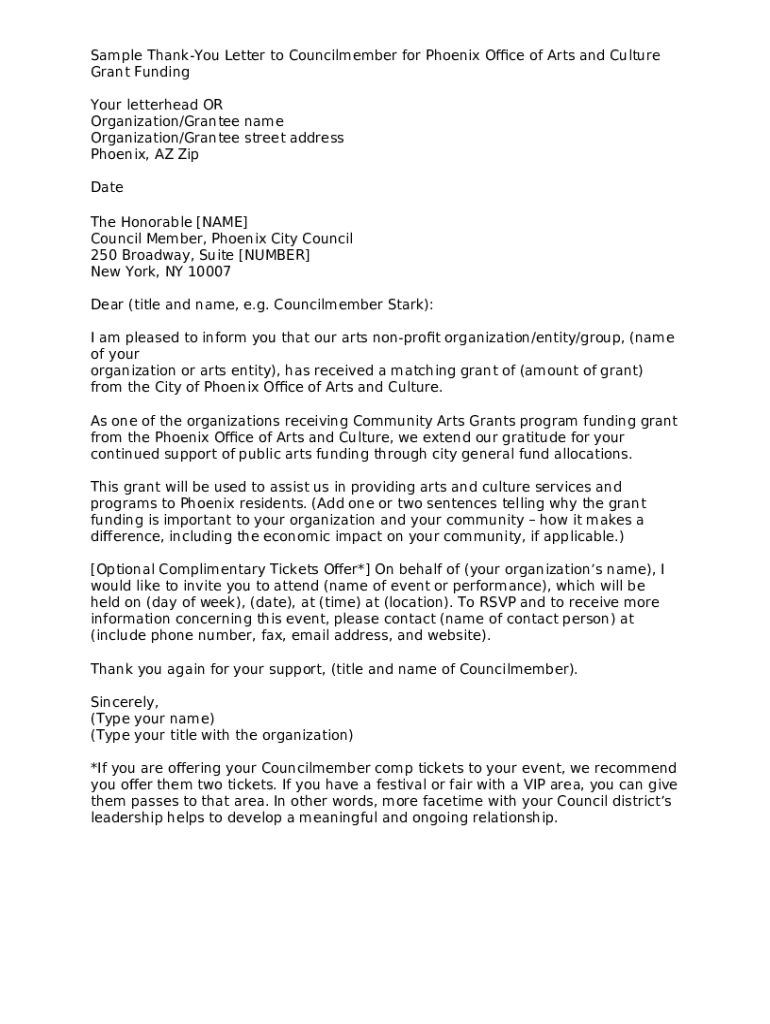 Sample Thank-You Letter to Councilmember for Phoenix Office of Arts and Culture Grant Funding

Your letterhead OR
Organization/Grantee name
Organization/Grantee street address
Phoenix, AZ Zip

Date

The Honorable [NAME]
Council Member, Phoenix City Council
250 Broadway, Suite [NUMBER]
New York, NY 10007

Dear (title and name, e.g. Councilmember Stark):

I am pleased to inform you that our arts non-profit organization/entity/group, (name of your
organization or arts entity), has received a matching grant of (amount of grant) from the City of Phoenix Office of Arts and Culture.

As one of the organizations receiving Community Arts Grants program funding grant from the Phoenix Office of Arts and Culture, we extend our gratitude for your continued support of public arts funding through city general fund allocations.

This grant will be used to assist us in providing arts and culture services and programs to Phoenix residents. (Add one or two sentences telling why the grant funding is important to your organization and your community – how it makes a difference, including the economic impact on your community, if applicable.)

[Optional Complimentary Tickets Offer*] On behalf of (your organization's name), I would like to invite you to attend (name of event or performance), which will be held on (day of week), (date), at (time) at (location). To RSVP and to receive more information concerning this event, please contact (name of contact person) at (include phone number, fax, email address, and website).

Thank you again for your support, (title and name of Councilmember).

Sincerely,
(Type your name)
(Type your title with the organization)

*If you are offering your Councilmember comp tickets to your event, we recommend you offer them two tickets. If you have a festival or fair with a VIP area, you can give them passes to that area. In other words, more facetime with your Council district's leadership helps to develop a meaningful and ongoing relationship.